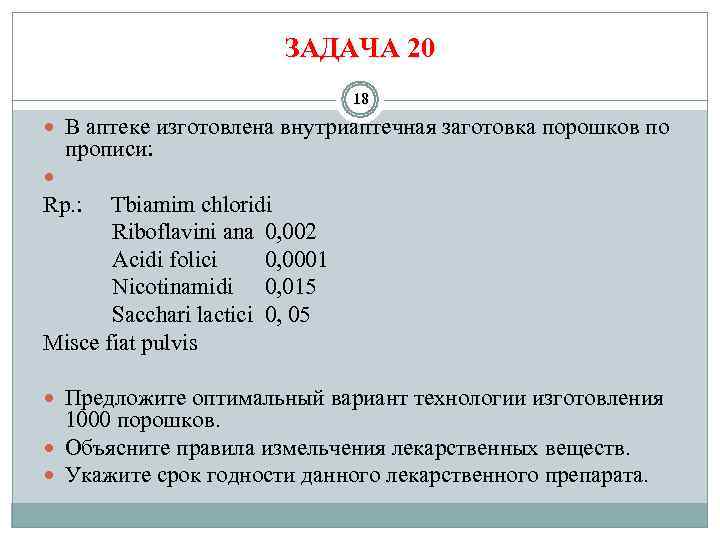 ЗАДАЧА 20

18

В аптеке изготовлена внутриаптечная заготовка порошков по прописи:

Rp.: Tbiamim chloridi
Riboflavini ana 0,002
Acidi folici 0,0001
Nicotinamidi 0,015
Sacchari lactici 0, 05
Misce fiat pulvis

Предложите оптимальный вариант технологии изготовления 1000 порошков.
Объясните правила измельчения лекарственных веществ.
Укажите срок годности данного лекарственного препарата.